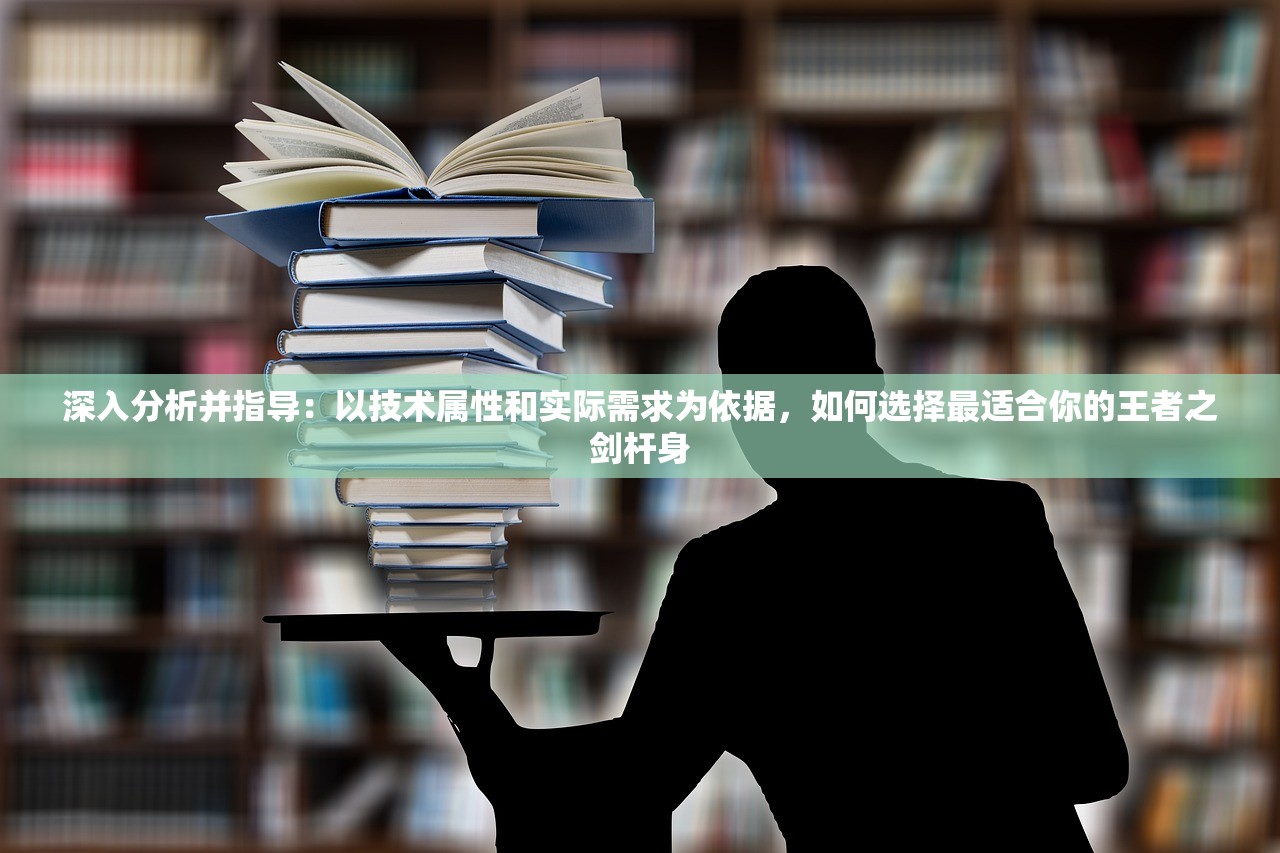 深入分析并指导：以技术属性和实际需求为依据，如何选择最适合你的王者之剑杆身